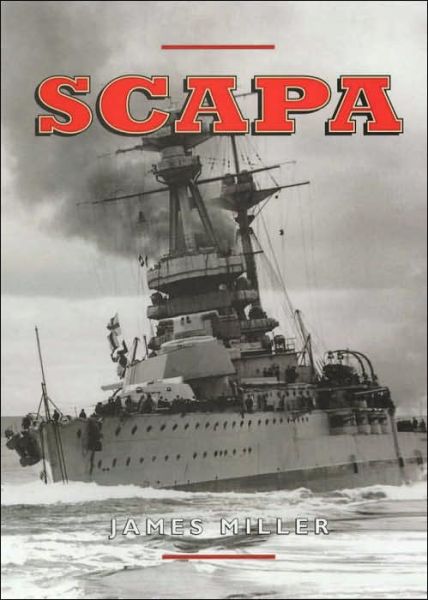 SCAPA

JAMES MILLER